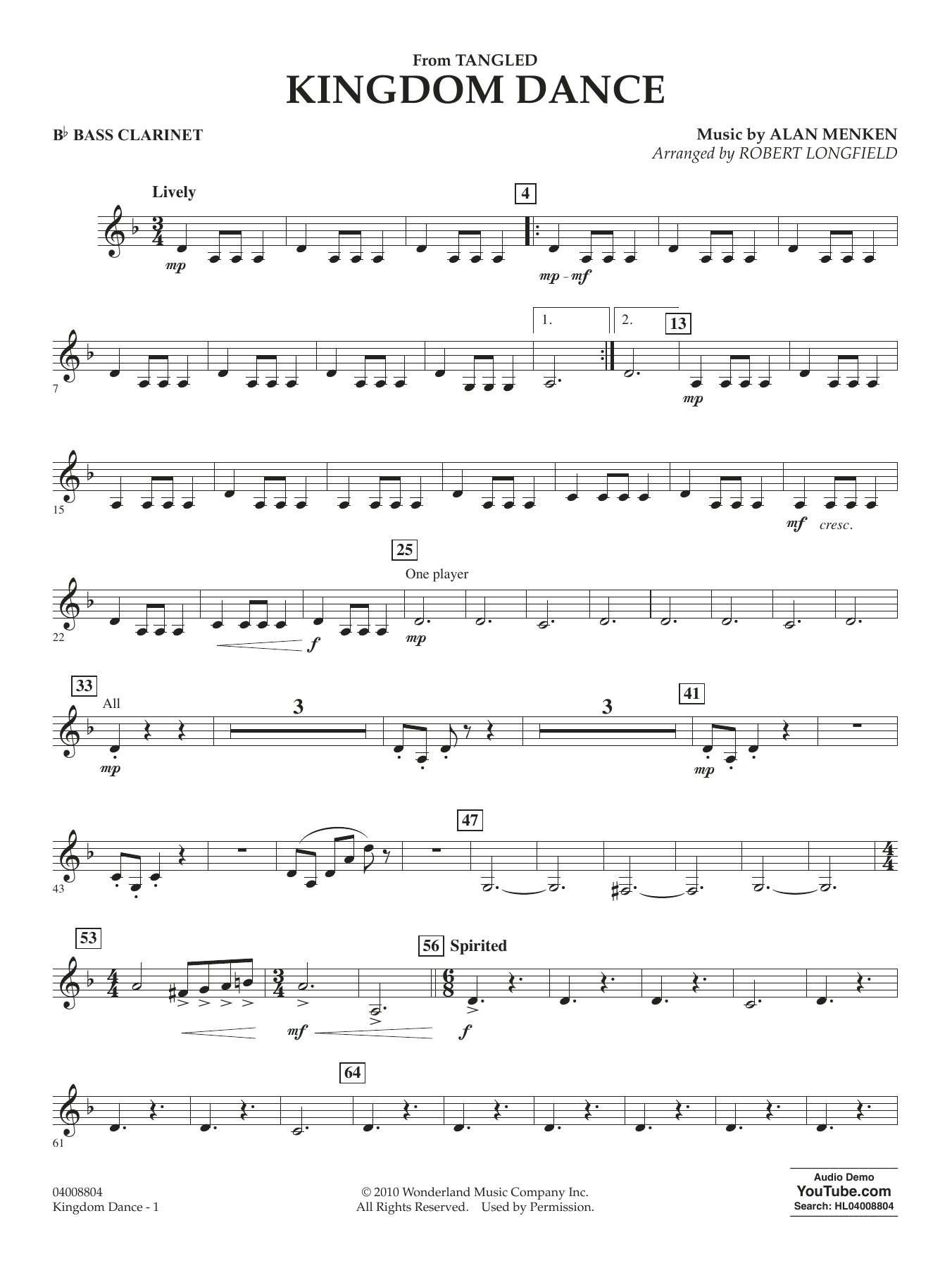 From TANGLED
KINGDOM DANCE

B♭ BASS CLARINET

Music by ALAN MENKEN
Arranged by ROBERT LONGFIELD

Lively

4

mp

mp - mf

1.

2.

13

7

mp

15

mf cresc.

25

One player

22

f

mp

33

All

3

3

41

mp

mp

47

43

53

56 Spirited

mf

f

64

61

04008804
Kingdom Dance - 1

© 2010 Wonderland Music Company Inc.
All Rights Reserved. Used by Permission.

Audio Demo
YouTube.com
Search: HL04008804